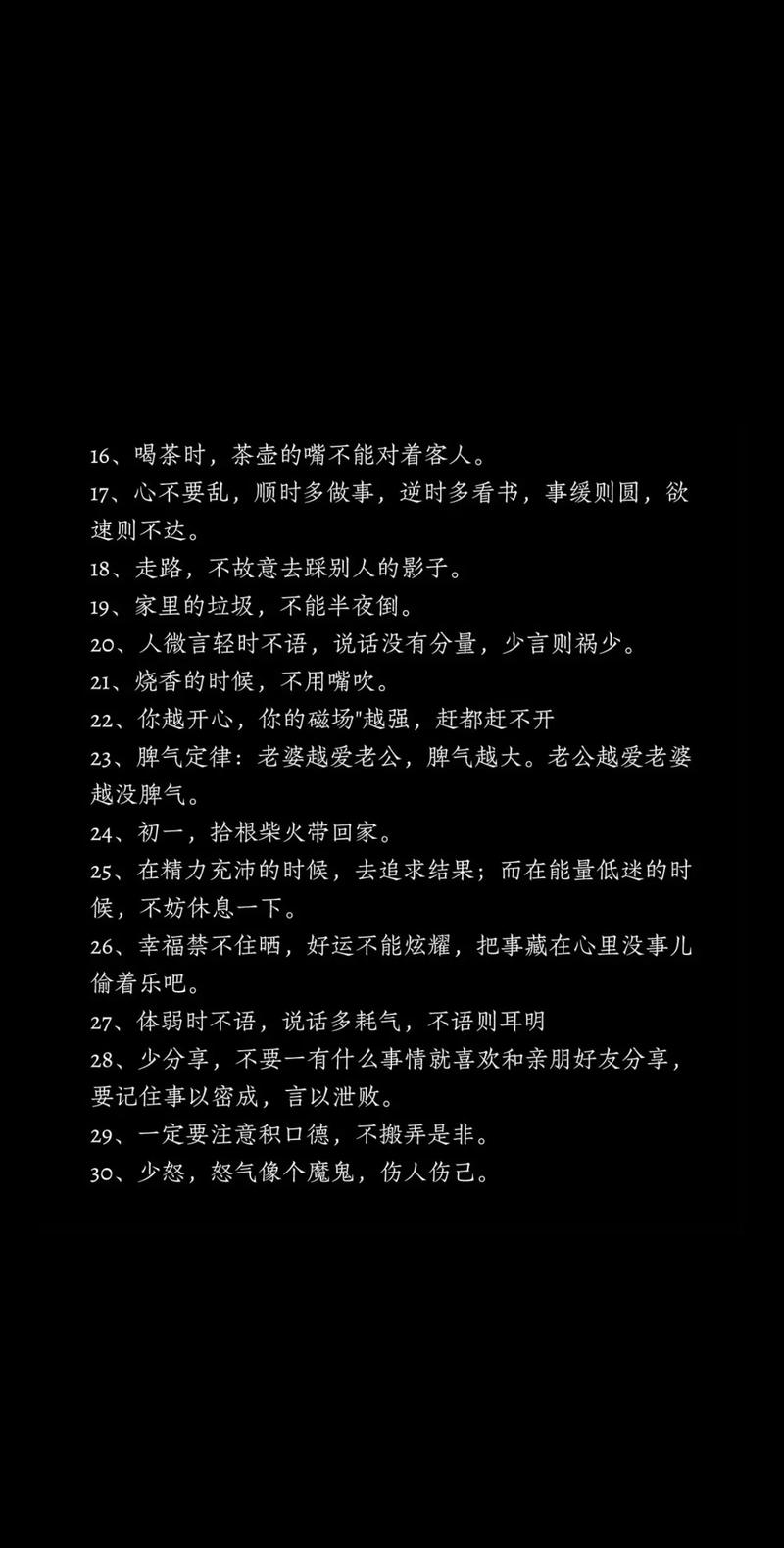 16、喝茶时，茶壶的嘴不能对着客人。
17、心不要乱，顺时多做事，逆时多看书，事缓则圆，欲速则不达。
18、走路，不故意去踩别人的影子。
19、家里的垃圾，不能半夜倒。
20、人微言轻时不语，说话没有分量，少言则祸少。
21、烧香的时候，不用嘴吹。
22、你越开心，你的磁场"越强，赶都赶不开
23、脾气定律：老婆越爱老公，脾气越大。老公越爱老婆越没脾气。
24、初一，拾根柴火带回家。
25、在精力充沛的时候，去追求结果；而在能量低迷的时候，不妨休息一下。
26、幸福禁不住晒，好运不能炫耀，把事藏在心里没事儿偷着乐吧。
27、体弱时不语，说话多耗气，不语则耳明
28、少分享，不要一有什么事情就喜欢和亲朋好友分享，要记住事以密成，言以泄败。
29、一定要注意积口德，不搬弄是非。
30、少怒，怒气像个魔鬼，伤人伤己。